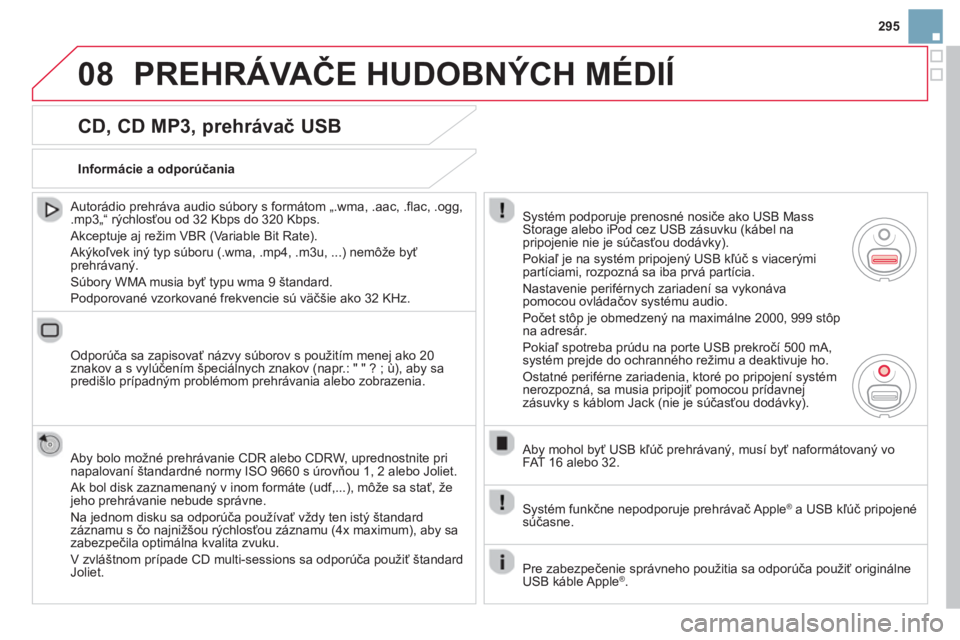 295

08 PREHRÁVAČE HUDOBNÝCH MÉDIÍ

CD, CD MP3, prehrávač USB

Informácie a odporúčania

Autorádio prehráva audio súbory s formátom „.wma, .aac, .flac, .ogg, .mp3„“ rýchlosťou od 32 Kbps do 320 Kbps.

Akceptuje aj režim VBR (Variable Bit Rate).

Akýkoľvek iný typ súboru (.wma, .mp4, .m3u, ...) nemôže byť prehrávaný.

Súbory WMA musia byť typu wma 9 štandard.

Podporované vzorkované frekvencie sú väčšie ako 32 KHz.

Odporúča sa zapisovať názvy súborov s použitím menej ako 20 znakov a s vylúčením špeciálnych znakov (napr.: " " ? ; ù), aby sa predišlo prípadným problémom prehrávania alebo zobrazenia.

Aby bolo možné prehrávanie CDR alebo CDRW, uprednostnite pri napalovaní štandardné normy ISO 9660 s úrovňou 1, 2 alebo Joliet.

Ak bol disk zaznamenaný v inom formáte (udf,...), môže sa stať, že jeho prehrávanie nebude správne.

Na jednom disku sa odporúča používať vždy ten istý štandard záznamu s čo najnižšou rýchlosťou záznamu (4x maximum), aby sa zabezpečila optimálna kvalita zvuku.

V zvláštnom prípade CD multi-sessions sa odporúča použiť štandard Joliet.

Systém podporuje prenosné nosiče ako USB Mass Storage alebo iPod cez USB zásuvku (kábel na pripojenie nie je súčasťou dodávky).

Pokiaľ je na systém pripojený USB kľúč s viacerými partíciami, rozpozná sa iba prvá partícia.

Nastavenie periférnych zariadení sa vykonáva pomocou ovládačov systému audio.

Počet stôp je obmedzený na maximálne 2000, 999 stôp na adresár.

Pokiaľ spotreba prúdu na porte USB prekročí 500 mA, systém prejde do ochranného režimu a deaktivuje ho.

Ostatné periférne zariadenia, ktoré po pripojení systém nerozpozná, sa musia pripojiť pomocou prídavnej zásuvky s káblom Jack (nie je súčasťou dodávky).

Aby mohol byť USB kľúč prehrávaný, musí byť naformátovaný vo FAT 16 alebo 32.

Systém funkčne nepodporuje prehrávač Apple® a USB kľúč pripojené súčasne.

Pre zabezpečenie správneho použitia sa odporúča použiť originálne USB káble Apple®.

carmanualsonline.info